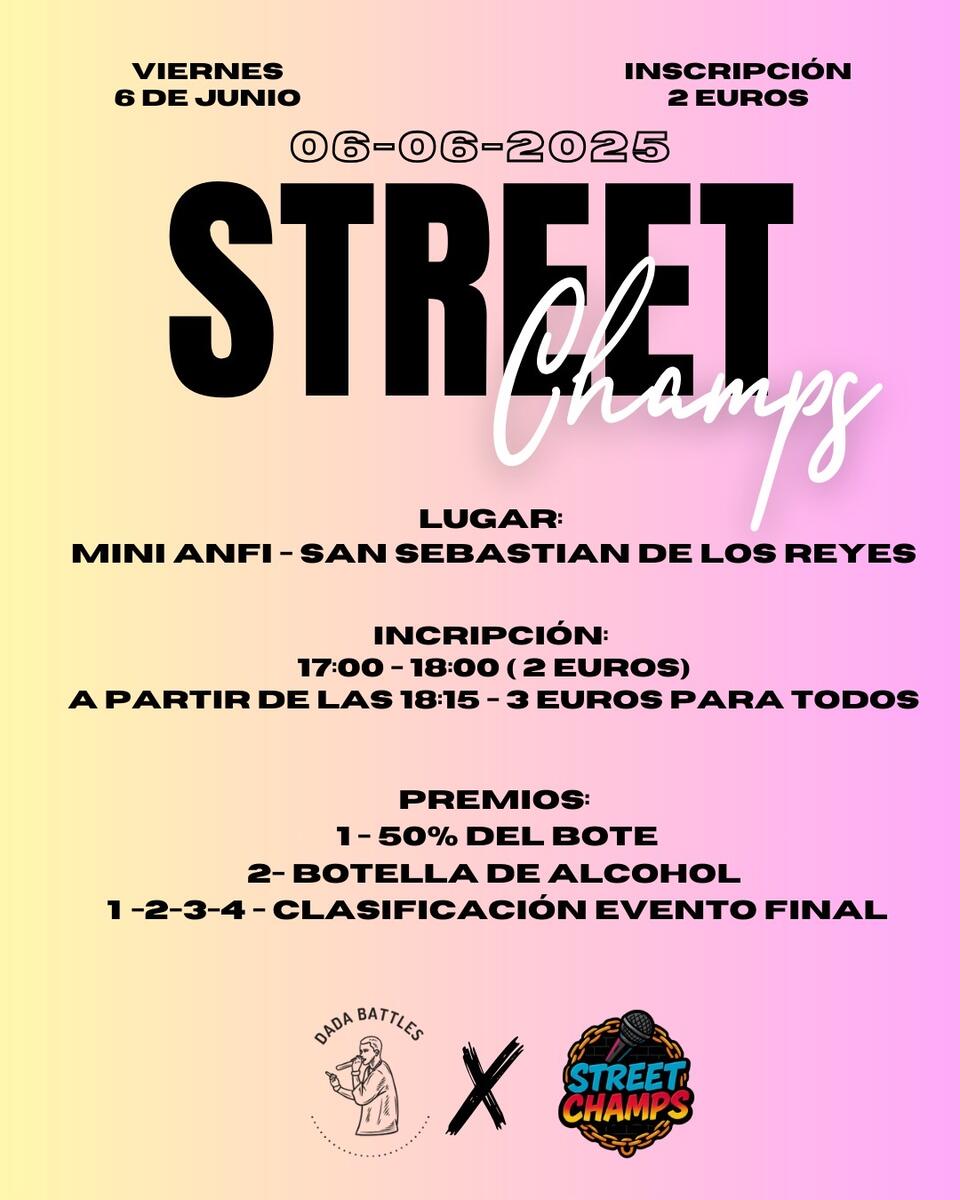 VIERNES
6 DE JUNIO

INSCRIPCIÓN
2 EUROS

06-06-2025

STREET
Champs

LUGAR:
MINI ANFI - SAN SEBASTIAN DE LOS REYES

INCRIPCIÓN:
17:00 - 18:00 ( 2 EUROS)
A PARTIR DE LAS 18:15 - 3 EUROS PARA TODOS

PREMIOS:
1 - 50% DEL BOTE
2- BOTELLA DE ALCOHOL
1 -2-3-4 - CLASIFICACIÓN EVENTO FINAL

DADA BATTLES

X

STREET
CHAMPS